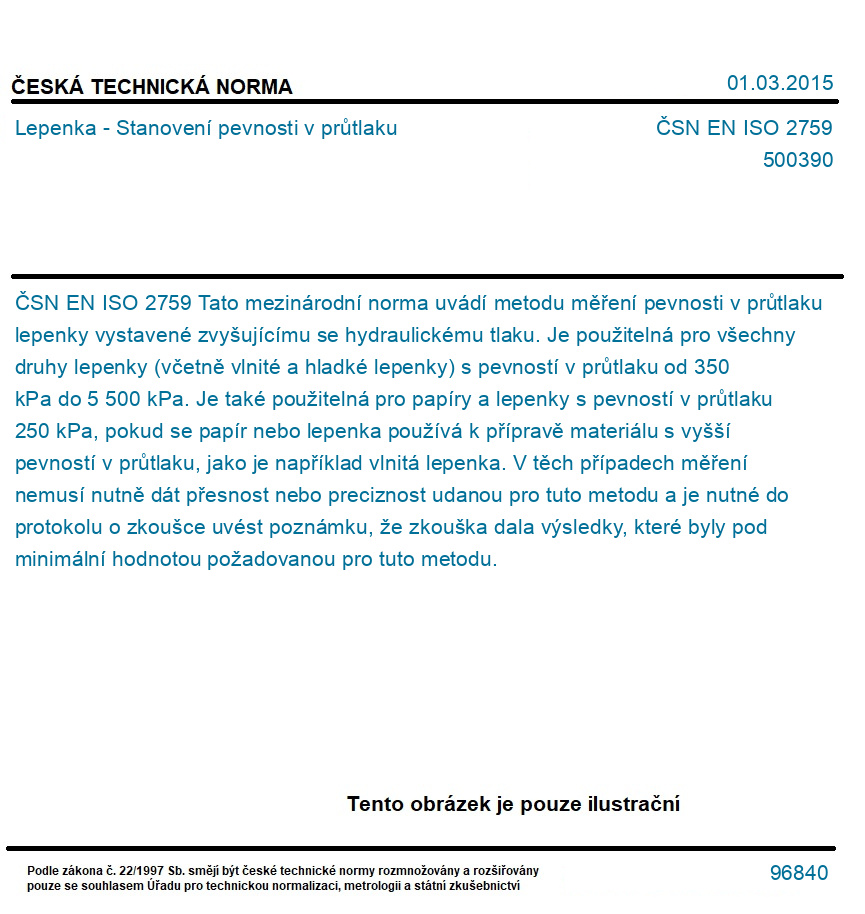 ČESKÁ TECHNICKÁ NORMA

01.03.2015

Lepenka - Stanovení pevnosti v průtlaku

ČSN EN ISO 2759
500390

ČSN EN ISO 2759 Tato mezinárodní norma uvádí metodu měření pevnosti v průtlaku lepenky vystavené zvyšujícímu se hydraulickému tlaku. Je použitelná pro všechny druhy lepenky (včetně vlnité a hladké lepenky) s pevností v průtlaku od 350 kPa do 5 500 kPa. Je také použitelná pro papíry a lepenky s pevností v průtlaku 250 kPa, pokud se papír nebo lepenka používá k přípravě materiálu s vyšší pevností v průtlaku, jako je například vlnitá lepenka. V těch případech měření nemusí nutně dát přesnost nebo preciznost udanou pro tuto metodu a je nutné do protokolu o zkoušce uvést poznámku, že zkouška dala výsledky, které byly pod minimální hodnotou požadovanou pro tuto metodu.

Tento obrázek je pouze ilustrační

Podle zákona č. 22/1997 Sb. smějí být české technické normy rozmnožovány a rozšiřovány pouze se souhlasem Úřadu pro technickou normalizaci, metrologii a státní zkušebnictví

96840